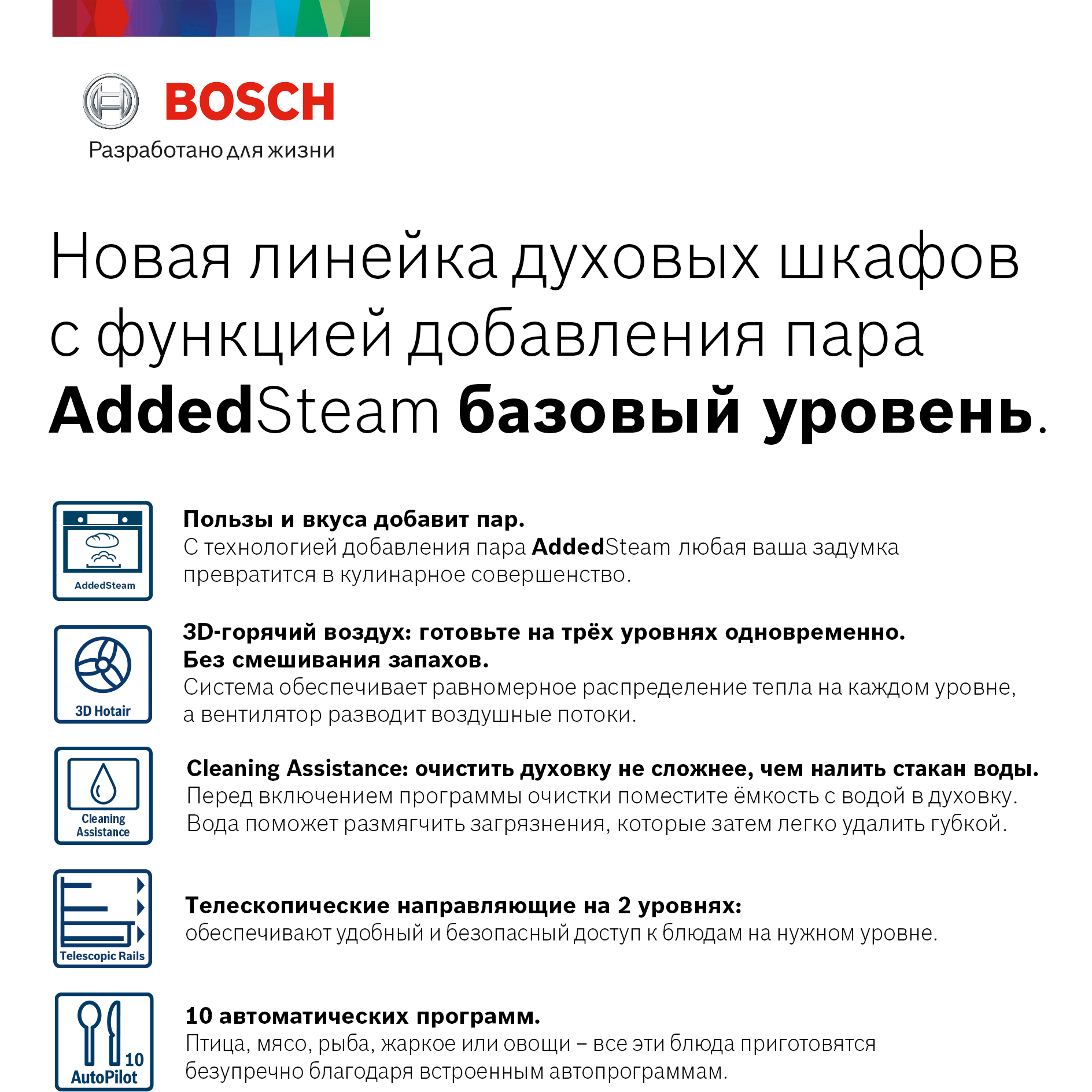 BOSCH
Разработано для жизни

Новая линейка духовых шкафов с функцией добавления пара AddedSteam базовый уровень.

AddedSteam

Пользы и вкуса добавит пар.
С технологией добавления пара AddedSteam любая ваша задумка превратится в кулинарное совершенство.

3D Hotair

3D-горячий воздух: готовьте на трёх уровнях одновременно. Без смешивания запахов.
Система обеспечивает равномерное распределение тепла на каждом уровне, а вентилятор разводит воздушные потоки.

Cleaning Assistance

Cleaning Assistance: очистить духовку не сложнее, чем налить стакан воды.
Перед включением программы очистки поместите ёмкость с водой в духовку. Вода поможет размягчить загрязнения, которые затем легко удалить губкой.

Telescopic Rails

Телескопические направляющие на 2 уровнях:
обеспечивают удобный и безопасный доступ к блюдам на нужном уровне.

10
AutoPilot

10 автоматических программ.
Птица, мясо, рыба, жаркое или овощи – все эти блюда приготовятся безупречно благодаря встроенным автопрограммам.